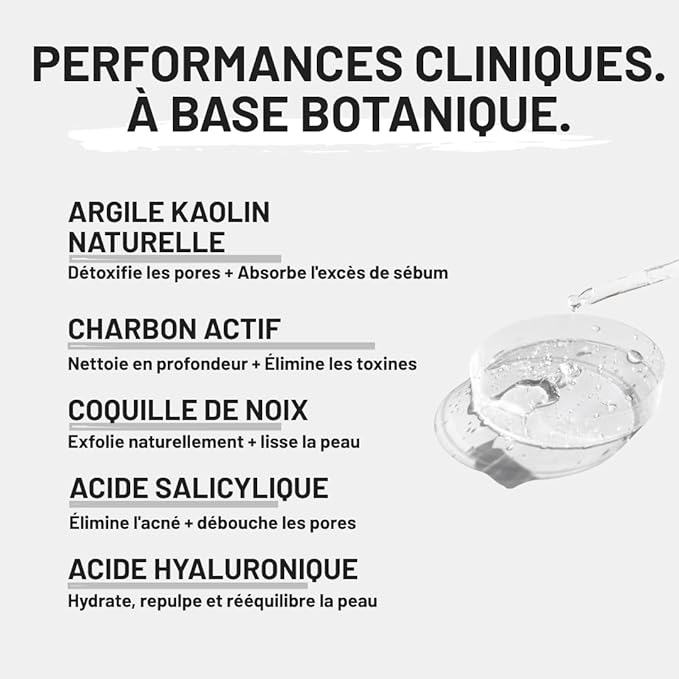 PERFORMANCES CLINIQUES.
À BASE BOTANIQUE.

ARGILE KAOLIN
NATURELLE

Détoxifie les pores + Absorbe l'excès de sébum

CHARBON ACTIF

Nettoie en profondeur + Élimine les toxines

COQUILLE DE NOIX

Exfolie naturellement + lisse la peau

ACIDE SALICYLIQUE

Élimine l'acné + débouche les pores

ACIDE HYALURONIQUE

Hydrate, repulpe et rééquilibre la peau